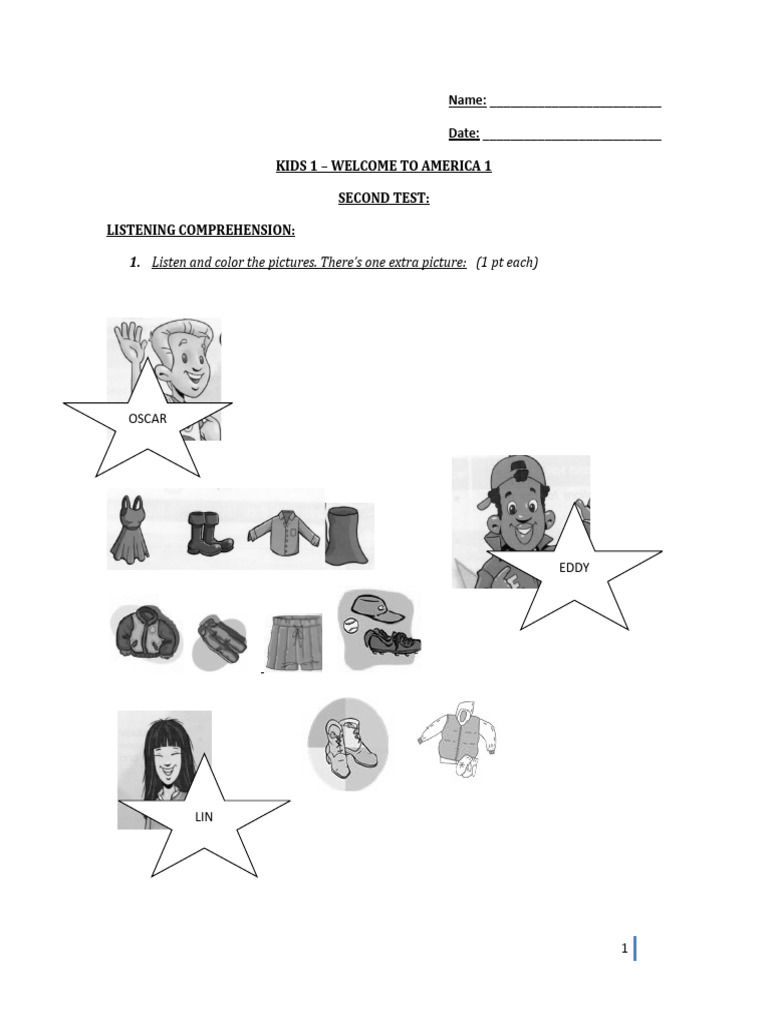 Name: ___________________________

Date: ____________________________

KIDS 1 – WELCOME TO AMERICA 1

SECOND TEST:

LISTENING COMPREHENSION:

1. Listen and color the pictures. There's one extra picture: (1 pt each)

OSCAR

EDDY

LIN

1